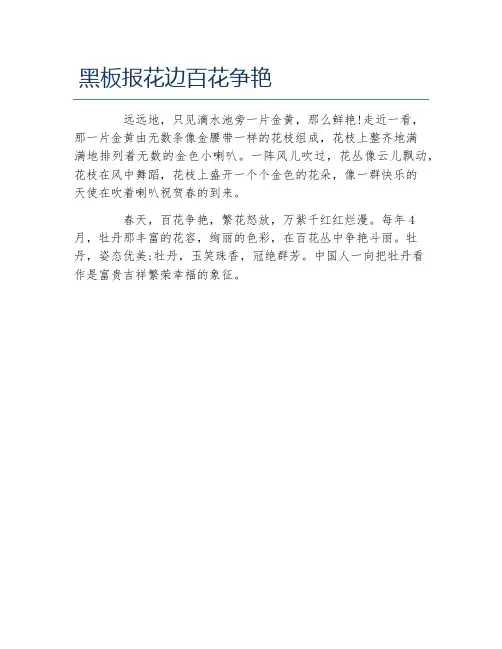 黑板报花边百花争艳

远远地，只见滴水池旁一片金黄，那么鲜艳!走近一看，那一片金黄由无数条像金腰带一样的花枝组成，花枝上整齐地满满地排列着无数的金色小喇叭。一阵风儿吹过，花丛像云儿飘动，花枝在风中舞蹈，花枝上盛开一个个金色的花朵，像一群快乐的天使在吹着喇叭祝贺春的到来。

春天，百花争艳，繁花怒放，万紫千红红烂漫。每年4月，牡丹那丰富的花容，绚丽的色彩，在百花丛中争艳斗丽。牡丹，姿态优美;牡丹，玉笑珠香，冠绝群芳。中国人一向把牡丹看作是富贵吉祥繁荣幸福的象征。